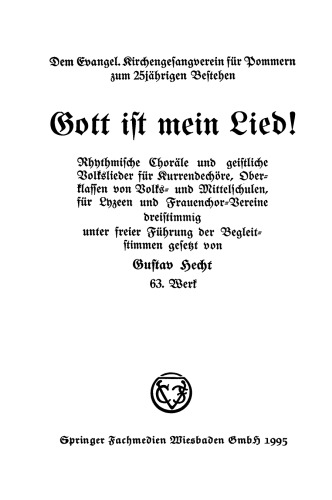 Dem Evangel. Kirchengesangverein für Pommern zum 25jährigen Bestehen

Gott ist mein Lied!

Rhythmische Choräle und geistliche Volkslieder für Kurrendechöre, Oberklassen von Volks- und Mittelschulen, für Lyzeen und Frauenchor-Vereine dreistimmig unter freier Führung der Begleitstimmen gesetzt von

Gustav Hecht

63. Werk

Springer Fachmedien Wiesbaden GmbH 1995